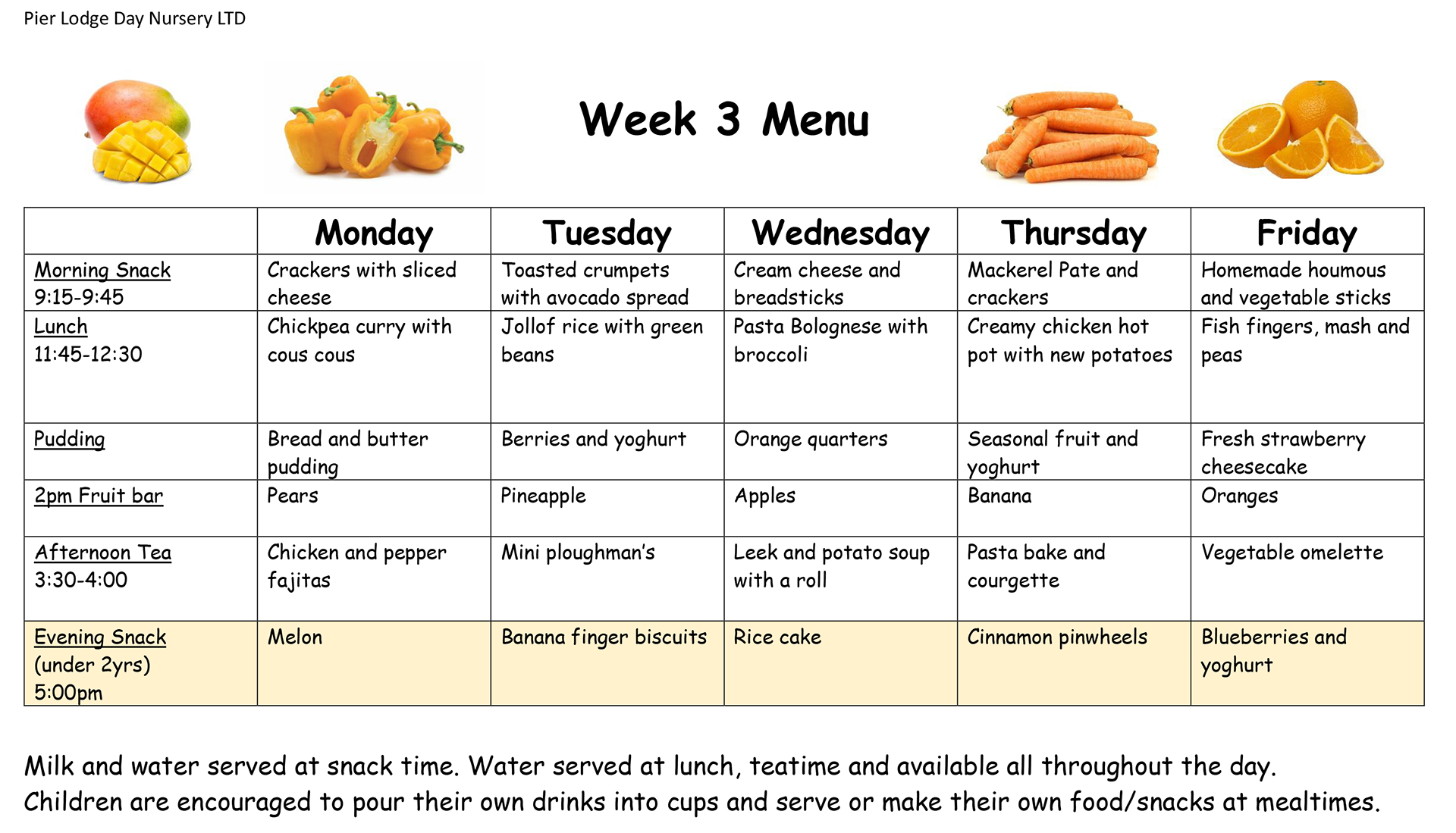 Pier Lodge Day Nursery LTD

Week 3 Menu

| | Monday | Tuesday | Wednesday | Thursday | Friday |
|---|---|---|---|---|---|
| Morning Snack 9:15-9:45 | Crackers with sliced cheese | Toasted crumpets with avocado spread | Cream cheese and breadsticks | Mackerel Pate and crackers | Homemade houmous and vegetable sticks |
| Lunch 11:45-12:30 | Chickpea curry with cous cous | Jollof rice with green beans | Pasta Bolognese with broccoli | Creamy chicken hot pot with new potatoes | Fish fingers, mash and peas |
| Pudding | Bread and butter pudding | Berries and yoghurt | Orange quarters | Seasonal fruit and yoghurt | Fresh strawberry cheesecake |
| 2pm Fruit bar | Pears | Pineapple | Apples | Banana | Oranges |
| Afternoon Tea 3:30-4:00 | Chicken and pepper fajitas | Mini ploughman's | Leek and potato soup with a roll | Pasta bake and courgette | Vegetable omelette |
| Evening Snack (under 2yrs) 5:00pm | Melon | Banana finger biscuits | Rice cake | Cinnamon pinwheels | Blueberries and yoghurt |

Milk and water served at snack time. Water served at lunch, teatime and available all throughout the day. Children are encouraged to pour their own drinks into cups and serve or make their own food/snacks at mealtimes.